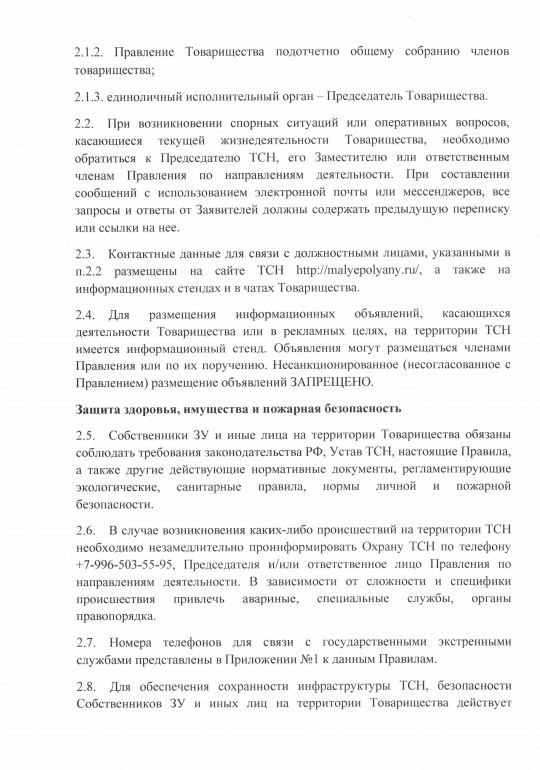 2.1.2. Правление Товарищества подотчетно общему собранию членов товарищества;

2.1.3. единоличный исполнительный орган – Председатель Товарищества.

2.2. При возникновении спорных ситуаций или оперативных вопросов, касающиеся текущей жизнедеятельности Товарищества, необходимо обратиться к Председателю ТСН, его Заместителю или ответственным членам Правления по направлениям деятельности. При составлении сообщений с использованием электронной почты или мессенджеров, все запросы и ответы от Заявителей должны содержать предыдущую переписку или ссылки на нее.

2.3. Контактные данные для связи с должностными лицами, указанными в п.2.2 размещены на сайте ТСН http://malyepolyany.ru/, а также на информационных стендах и в чатах Товарищества.

2.4. Для размещения информационных объявлений, касающихся деятельности Товарищества или в рекламных целях, на территории ТСН имеется информационный стенд. Объявления могут размещаться членами Правления или по их поручению. Несанкционированное (несогласованное с Правлением) размещение объявлений ЗАПРЕЩЕНО.

Защита здоровья, имущества и пожарная безопасность

2.5. Собственники ЗУ и иные лица на территории Товарищества обязаны соблюдать требования законодательства РФ, Устав ТСН, настоящие Правила, а также другие действующие нормативные документы, регламентирующие экологические, санитарные правила, нормы личной и пожарной безопасности.

2.6. В случае возникновения каких-либо происшествий на территории ТСН необходимо незамедлительно проинформировать Охрану ТСН по телефону +7-996-503-55-95, Председателя и/или ответственное лицо Правления по направлениям деятельности. В зависимости от сложности и специфики происшествия привлечь аварийные, специальные службы, органы правопорядка.

2.7. Номера телефонов для связи с государственными экстренными службами представлены в Приложении №1 к данным Правилам.

2.8. Для обеспечения сохранности инфраструктуры ТСН, безопасности Собственников ЗУ и иных лиц на территории Товарищества действует